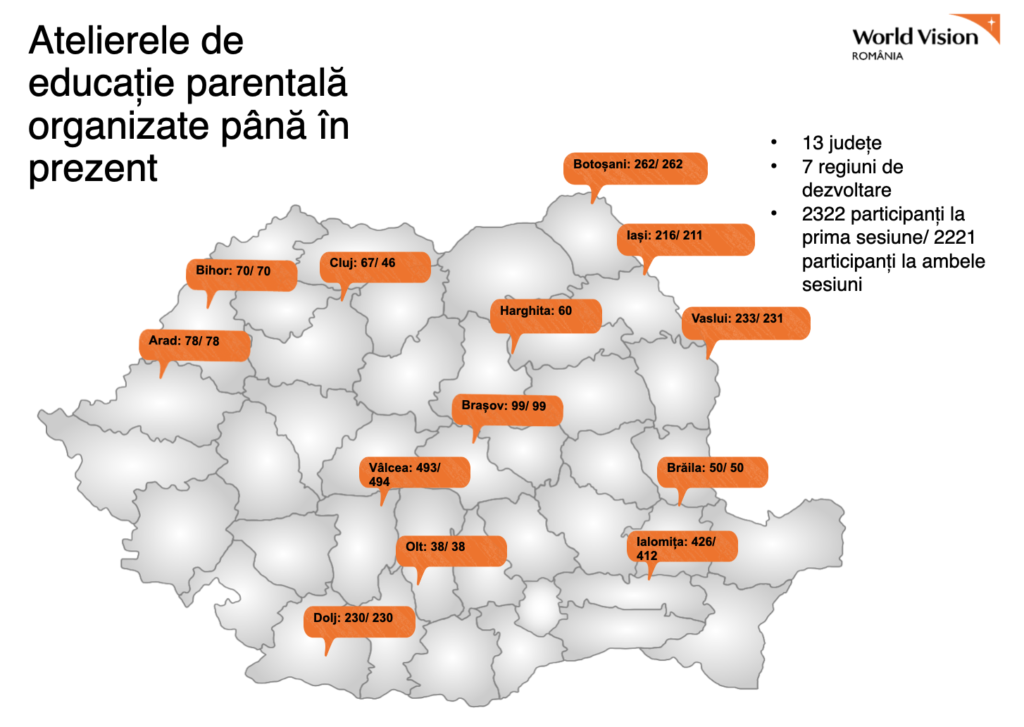 Atelierele de educație parentală organizate până în prezent

World Vision
ROMÂNIA

• 13 județe
• 7 regiuni de dezvoltare
• 2322 participanți la prima sesiune/ 2221 participanți la ambele sesiuni

Botoșani: 262/ 262

Iași: 216/ 211

Bihor: 70/ 70

Cluj: 67/ 46

Harghita: 60

Vaslui: 233/ 231

Arad: 78/ 78

Brașov: 99/ 99

Vâlcea: 493/ 494

Brăila: 50/ 50

Olt: 38/ 38

Ialomița: 426/ 412

Dolj: 230/ 230